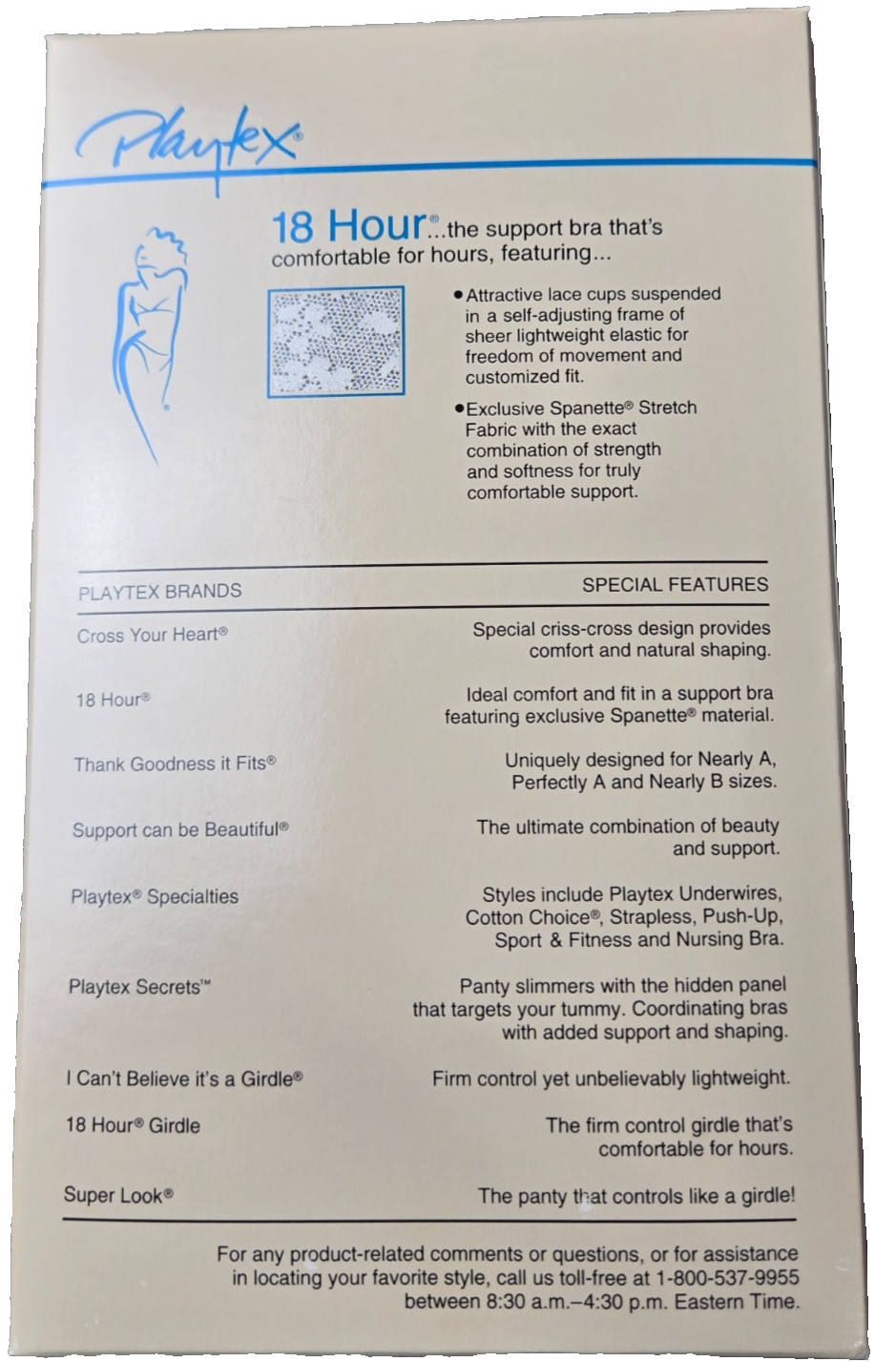 Playtex®

18 Hour®...the support bra that's comfortable for hours, featuring...

• Attractive lace cups suspended in a self-adjusting frame of sheer lightweight elastic for freedom of movement and customized fit.

• Exclusive Spanette® Stretch Fabric with the exact combination of strength and softness for truly comfortable support.

| PLAYTEX BRANDS | SPECIAL FEATURES |
|---|---|
| Cross Your Heart® | Special criss-cross design provides comfort and natural shaping. |
| 18 Hour® | Ideal comfort and fit in a support bra featuring exclusive Spanette® material. |
| Thank Goodness it Fits® | Uniquely designed for Nearly A, Perfectly A and Nearly B sizes. |
| Support can be Beautiful® | The ultimate combination of beauty and support. |
| Playtex® Specialties | Styles include Playtex Underwires, Cotton Choice®, Strapless, Push-Up, Sport & Fitness and Nursing Bra. |
| Playtex Secrets™ | Panty slimmers with the hidden panel that targets your tummy. Coordinating bras with added support and shaping. |
| I Can't Believe it's a Girdle® | Firm control yet unbelievably lightweight. |
| 18 Hour® Girdle | The firm control girdle that's comfortable for hours. |
| Super Look® | The panty that controls like a girdle! |

For any product-related comments or questions, or for assistance in locating your favorite style, call us toll-free at 1-800-537-9955 between 8:30 a.m.–4:30 p.m. Eastern Time.